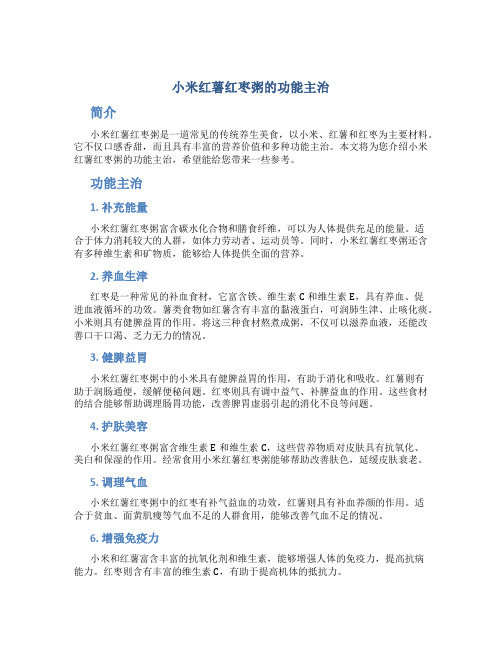 小米红薯红枣粥的功能主治

简介

小米红薯红枣粥是一道常见的传统养生美食，以小米、红薯和红枣为主要材料。它不仅口感香甜，而且具有丰富的营养价值和多种功能主治。本文将为您介绍小米红薯红枣粥的功能主治，希望能给您带来一些参考。

功能主治

1. 补充能量

小米红薯红枣粥富含碳水化合物和膳食纤维，可以为人体提供充足的能量。适合于体力消耗较大的人群，如体力劳动者、运动员等。同时，小米红薯红枣粥还含有多种维生素和矿物质，能够给人体提供全面的营养。

2. 养血生津

红枣是一种常见的补血食材，它富含铁、维生素 C 和维生素 E，具有养血、促进血液循环的功效。薯类食物如红薯含有丰富的黏液蛋白，可润肺生津、止咳化痰。小米则具有健脾益胃的作用。将这三种食材熬煮成粥，不仅可以滋养血液，还能改善口干口渴、乏力无力的情况。

3. 健脾益胃

小米红薯红枣粥中的小米具有健脾益胃的作用，有助于消化和吸收。红薯则有助于润肠通便，缓解便秘问题。红枣则具有调中益气、补脾益血的作用。这些食材的结合能够帮助调理肠胃功能，改善脾胃虚弱引起的消化不良等问题。

4. 护肤美容

小米红薯红枣粥富含维生素 E 和维生素 C，这些营养物质对皮肤具有抗氧化、美白和保湿的作用。经常食用小米红薯红枣粥能够帮助改善肤色，延缓皮肤衰老。

5. 调理气血

小米红薯红枣粥中的红枣有补气益血的功效，红薯则具有补血养颜的作用。适合于贫血、面黄肌瘦等气血不足的人群食用，能够改善气血不足的情况。

6. 增强免疫力

小米和红薯富含丰富的抗氧化剂和维生素，能够增强人体的免疫力，提高抗病能力。红枣则含有丰富的维生素 C，有助于提高机体的抵抗力。